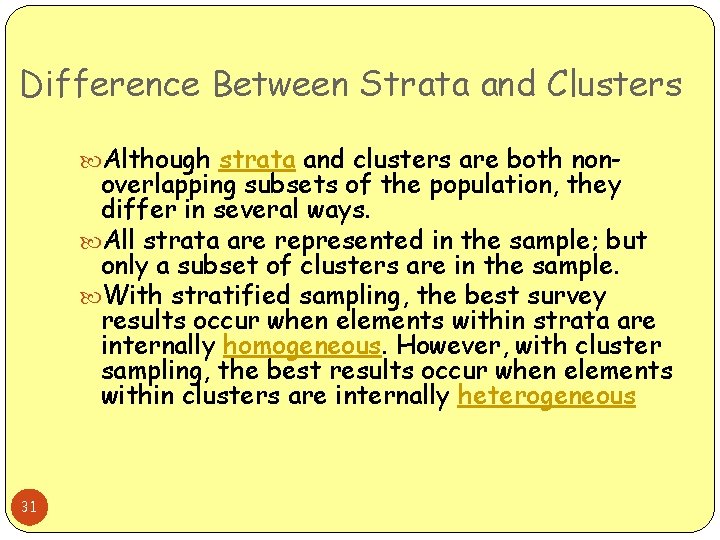 Difference Between Strata and Clusters

Although strata and clusters are both non-overlapping subsets of the population, they differ in several ways.

All strata are represented in the sample; but only a subset of clusters are in the sample.

With stratified sampling, the best survey results occur when elements within strata are internally homogeneous. However, with cluster sampling, the best results occur when elements within clusters are internally heterogeneous

31